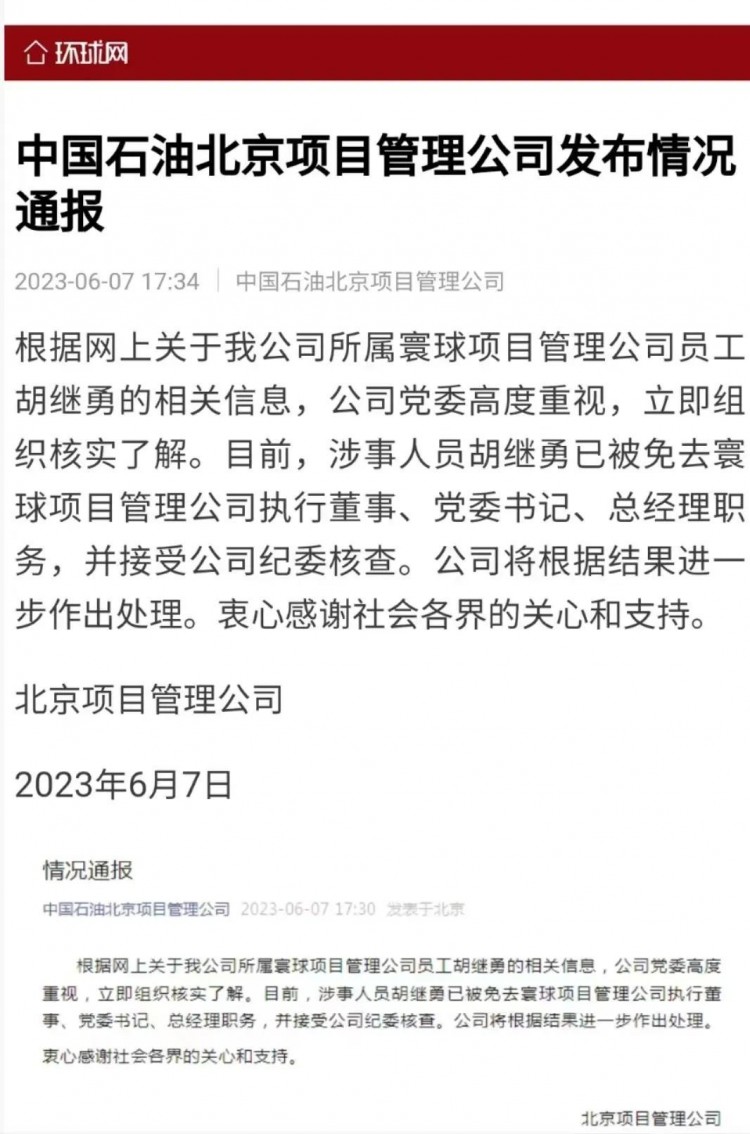 环球网

中国石油北京项目管理公司发布情况通报

2023-06-07 17:34 | 中国石油北京项目管理公司

根据网上关于我公司所属寰球项目管理公司员工胡继勇的相关信息，公司党委高度重视，立即组织核实了解。目前，涉事人员胡继勇已被免去寰球项目管理公司执行董事、党委书记、总经理职务，并接受公司纪委核查。公司将根据结果进一步作出处理。衷心感谢社会各界的关心和支持。

北京项目管理公司

2023年6月7日

情况通报

中国石油北京项目管理公司 2023-06-07 17:30 发表于北京

根据网上关于我公司所属寰球项目管理公司员工胡继勇的相关信息，公司党委高度重视，立即组织核实了解。目前，涉事人员胡继勇已被免去寰球项目管理公司执行董事、党委书记、总经理职务，并接受公司纪委核查。公司将根据结果进一步作出处理。衷心感谢社会各界的关心和支持。

北京项目管理公司